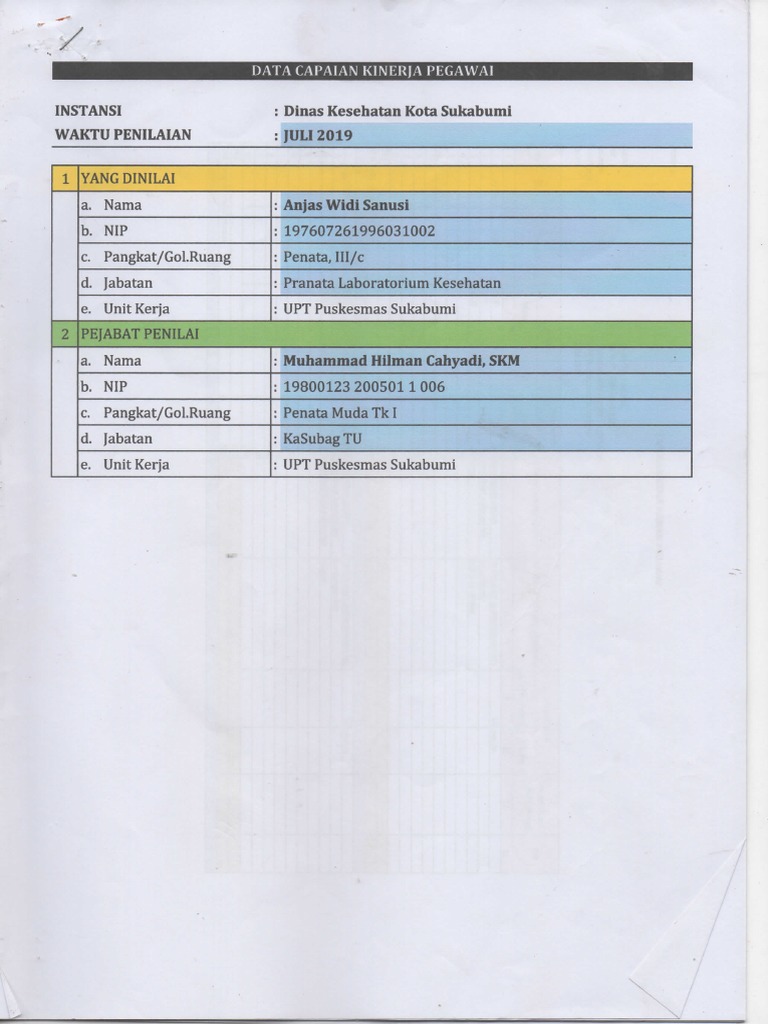 DATA CAPAIAN KINERJA PEGAWAI

INSTANSI : Dinas Kesehatan Kota Sukabumi
WAKTU PENILAIAN : JULI 2019

| 1 | YANG DINILAI | |
|---|---|---|
| | a. Nama | : Anjas Widi Sanusi |
| | b. NIP | : 197607261996031002 |
| | c. Pangkat/Gol.Ruang | : Penata, III/c |
| | d. Jabatan | : Pranata Laboratorium Kesehatan |
| | e. Unit Kerja | : UPT Puskesmas Sukabumi |
| 2 | PEJABAT PENILAI | |
| | a. Nama | : Muhammad Hilman Cahyadi, SKM |
| | b. NIP | : 19800123 200501 1 006 |
| | c. Pangkat/Gol.Ruang | : Penata Muda Tk I |
| | d. Jabatan | : KaSubag TU |
| | e. Unit Kerja | : UPT Puskesmas Sukabumi |